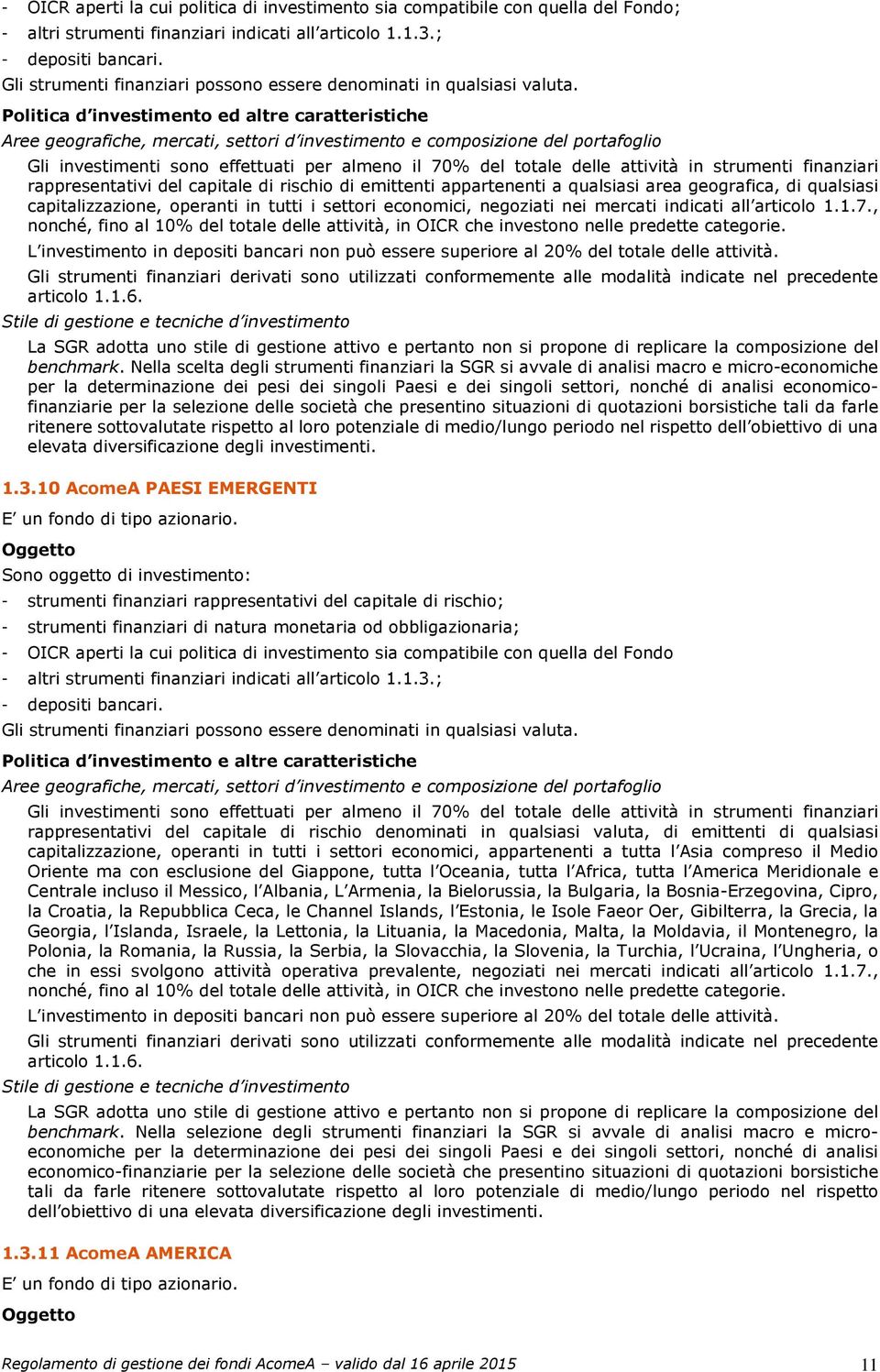 - OICR aperti la cui politica di investimento sia compatibile con quella del Fondo;
- altri strumenti finanziari indicati all'articolo 1.1.3.;
- depositi bancari.
Gli strumenti finanziari possono essere denominati in qualsiasi valuta.

Politica d'investimento ed altre caratteristiche

Aree geografiche, mercati, settori d'investimento e composizione del portafoglio

Gli investimenti sono effettuati per almeno il 70% del totale delle attività in strumenti finanziari rappresentativi del capitale di rischio di emittenti appartenenti a qualsiasi area geografica, di qualsiasi capitalizzazione, operanti in tutti i settori economici, negoziati nei mercati indicati all'articolo 1.1.7., nonché, fino al 10% del totale delle attività, in OICR che investono nelle predette categorie.

L'investimento in depositi bancari non può essere superiore al 20% del totale delle attività.

Gli strumenti finanziari derivati sono utilizzati conformemente alle modalità indicate nel precedente articolo 1.1.6.

Stile di gestione e tecniche d'investimento

La SGR adotta uno stile di gestione attivo e pertanto non si propone di replicare la composizione del benchmark. Nella scelta degli strumenti finanziari la SGR si avvale di analisi macro e micro-economiche per la determinazione dei pesi dei singoli Paesi e dei singoli settori, nonché di analisi economico-finanziarie per la selezione delle società che presentino situazioni di quotazioni borsistiche tali da farle ritenere sottovalutate rispetto al loro potenziale di medio/lungo periodo nel rispetto dell'obiettivo di una elevata diversificazione degli investimenti.

1.3.10 AcomeA PAESI EMERGENTI

E' un fondo di tipo azionario.

Oggetto

Sono oggetto di investimento:
- strumenti finanziari rappresentativi del capitale di rischio;
- strumenti finanziari di natura monetaria od obbligazionaria;
- OICR aperti la cui politica di investimento sia compatibile con quella del Fondo
- altri strumenti finanziari indicati all'articolo 1.1.3.;
- depositi bancari.
Gli strumenti finanziari possono essere denominati in qualsiasi valuta.

Politica d'investimento e altre caratteristiche

Aree geografiche, mercati, settori d'investimento e composizione del portafoglio

Gli investimenti sono effettuati per almeno il 70% del totale delle attività in strumenti finanziari rappresentativi del capitale di rischio denominati in qualsiasi valuta, di emittenti di qualsiasi capitalizzazione, operanti in tutti i settori economici, appartenenti a tutta l'Asia compreso il Medio Oriente ma con esclusione del Giappone, tutta l'Oceania, tutta l'Africa, tutta l'America Meridionale e Centrale incluso il Messico, l'Albania, L'Armenia, la Bielorussia, la Bulgaria, la Bosnia-Erzegovina, Cipro, la Croatia, la Repubblica Ceca, le Channel Islands, l'Estonia, le Isole Faeor Oer, Gibilterra, la Grecia, la Georgia, l'Islanda, Israele, la Lettonia, la Lituania, la Macedonia, Malta, la Moldavia, il Montenegro, la Polonia, la Romania, la Russia, la Serbia, la Slovacchia, la Slovenia, la Turchia, l'Ucraina, l'Ungheria, o che in essi svolgono attività operativa prevalente, negoziati nei mercati indicati all'articolo 1.1.7., nonché, fino al 10% del totale delle attività, in OICR che investono nelle predette categorie.

L'investimento in depositi bancari non può essere superiore al 20% del totale delle attività.

Gli strumenti finanziari derivati sono utilizzati conformemente alle modalità indicate nel precedente articolo 1.1.6.

Stile di gestione e tecniche d'investimento

La SGR adotta uno stile di gestione attivo e pertanto non si propone di replicare la composizione del benchmark. Nella selezione degli strumenti finanziari la SGR si avvale di analisi macro e micro-economiche per la determinazione dei pesi dei singoli Paesi e dei singoli settori, nonché di analisi economico-finanziarie per la selezione delle società che presentino situazioni di quotazioni borsistiche tali da farle ritenere sottovalutate rispetto al loro potenziale di medio/lungo periodo nel rispetto dell'obiettivo di una elevata diversificazione degli investimenti.

1.3.11 AcomeA AMERICA

E' un fondo di tipo azionario.

Oggetto

Regolamento di gestione dei fondi AcomeA – valido dal 16 aprile 2015 11